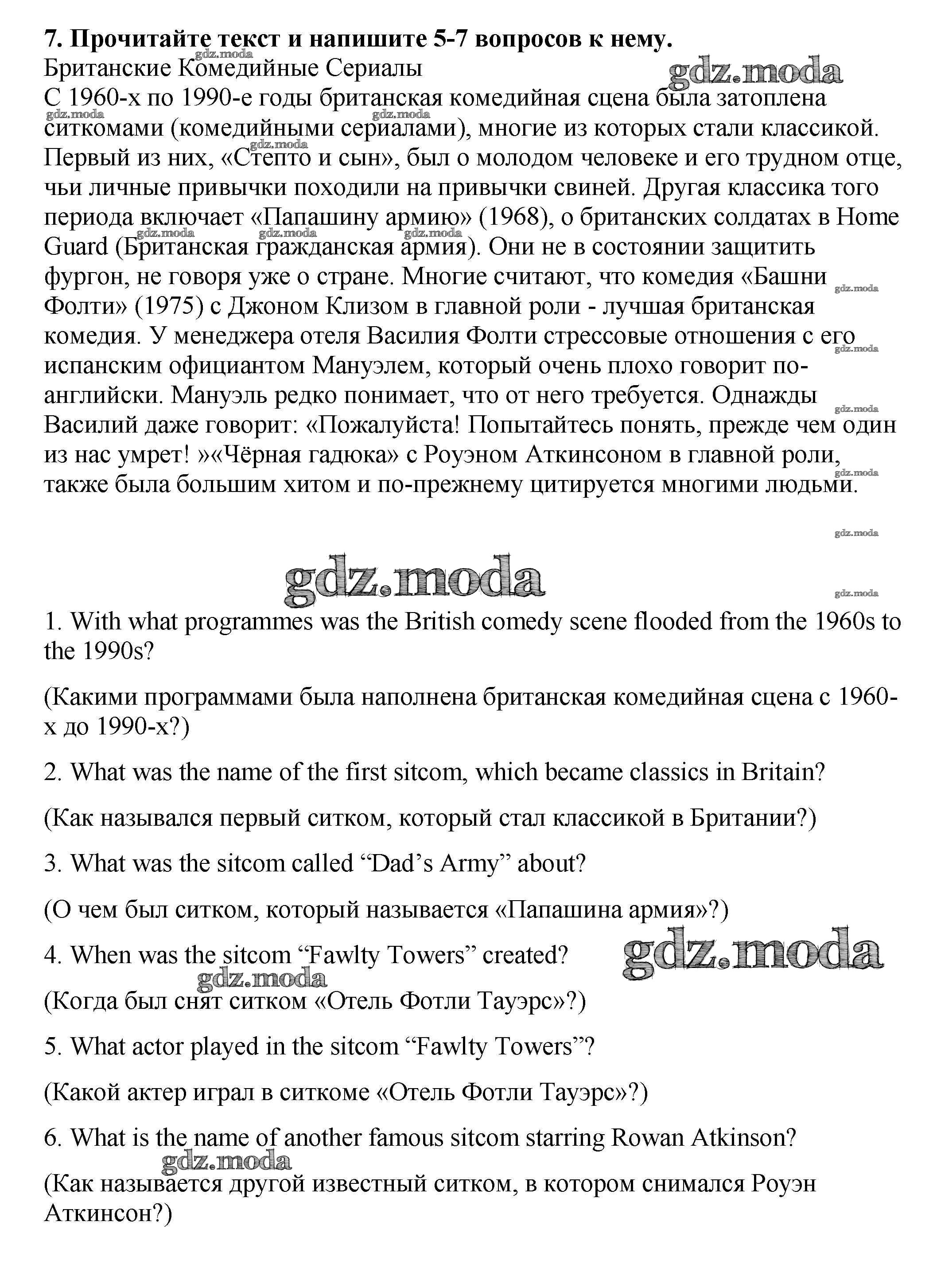 **7. Прочитайте текст и напишите 5-7 вопросов к нему.**
Британские Комедийные Сериалы
gdz.moda
С 1960-х по 1990-е годы британская комедийная сцена была затоплена ситкомами (комедийными сериалами), многие из которых стали классикой. Первый из них, «Степто и сын», был о молодом человеке и его трудном отце, чьи личные привычки походили на привычки свиней. Другая классика того периода включает «Папашину армию» (1968), о британских солдатах в Home Guard (Британская гражданская армия). Они не в состоянии защитить фургон, не говоря уже о стране. Многие считают, что комедия «Башни Фолти» (1975) с Джоном Клизом в главной роли - лучшая британская комедия. У менеджера отеля Василия Фолти стрессовые отношения с его испанским официантом Мануэлем, который очень плохо говорит по-английски. Мануэль редко понимает, что от него требуется. Однажды Василий даже говорит: «Пожалуйста! Попытайтесь понять, прежде чем один из нас умрет! »«Чёрная гадюка» с Роуэном Аткинсоном в главной роли, также была большим хитом и по-прежнему цитируется многими людьми.

gdz.moda

1. With what programmes was the British comedy scene flooded from the 1960s to the 1990s?

(Какими программами была наполнена британская комедийная сцена с 1960-х до 1990-х?)

2. What was the name of the first sitcom, which became classics in Britain?

(Как назывался первый ситком, который стал классикой в Британии?)

3. What was the sitcom called “Dad’s Army” about?

(О чем был ситком, который называется «Папашина армия»?)

4. When was the sitcom “Fawlty Towers” created?
gdz.moda

(Когда был снят ситком «Отель Фотли Тауэрс»?)

5. What actor played in the sitcom “Fawlty Towers”?

(Какой актер играл в ситкоме «Отель Фотли Тауэрс»?)

6. What is the name of another famous sitcom starring Rowan Atkinson?

(Как называется другой известный ситком, в котором снимался Роуэн Аткинсон?)